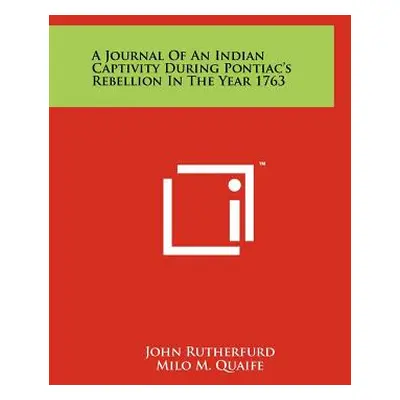 A Journal Of An Indian Captivity During Pontiac's Rebellion In The Year 1763

™

John Rutherfurd
Milo M. Quaife